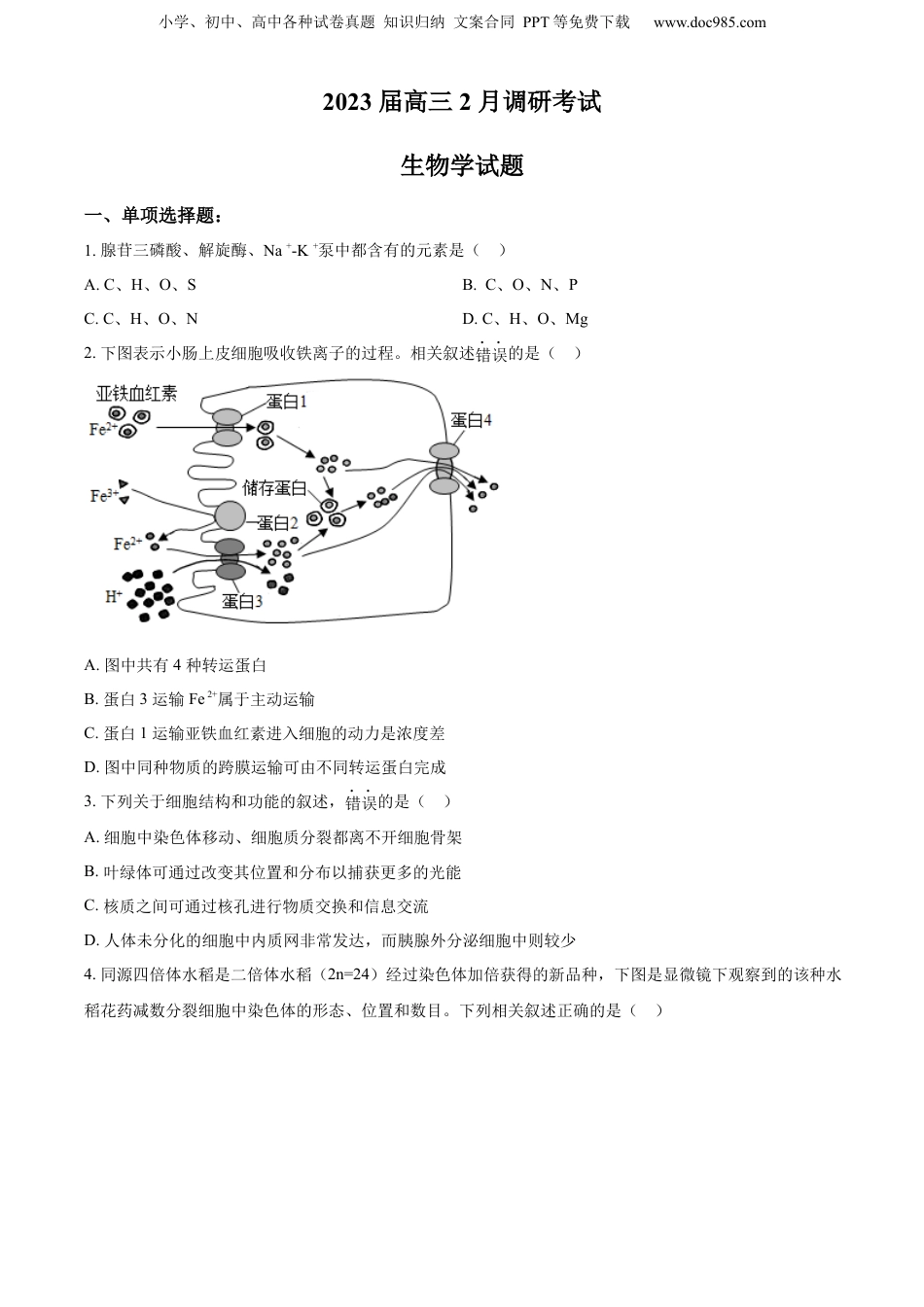 小学、初中、高中各种试卷真题 知识归纳 文案合同 PPT等免费下载 www.doc985.com

2023届高三2月调研考试

生物学试题

一、单项选择题：

1. 腺苷三磷酸、解旋酶、$Na^+$-$K^+$泵中都含有的元素是（ ）

A. C、H、O、S

B. C、O、N、P

C. C、H、O、N

D. C、H、O、Mg

2. 下图表示小肠上皮细胞吸收铁离子的过程。相关叙述错误的是（ ）

亚铁血红素
$Fe^{2+}$
蛋白1
蛋白4
$Fe^{3+}$
储存蛋白
蛋白2
$Fe^{2+}$
$H^+$
蛋白3

A. 图中共有4种转运蛋白

B. 蛋白3运输$Fe^{2+}$属于主动运输

C. 蛋白1运输亚铁血红素进入细胞的动力是浓度差

D. 图中同种物质的跨膜运输可由不同转运蛋白完成

3. 下列关于细胞结构和功能的叙述，错误的是（ ）

A. 细胞中染色体移动、细胞质分裂都离不开细胞骨架

B. 叶绿体可通过改变其位置和分布以捕获更多的光能

C. 核质之间可通过核孔进行物质交换和信息交流

D. 人体未分化的细胞中内质网非常发达，而胰腺外分泌细胞中则较少

4. 同源四倍体水稻是二倍体水稻（2n=24）经过染色体加倍获得的新品种，下图是显微镜下观察到的该种水稻花药减数分裂细胞中染色体的形态、位置和数目。下列相关叙述正确的是（ ）